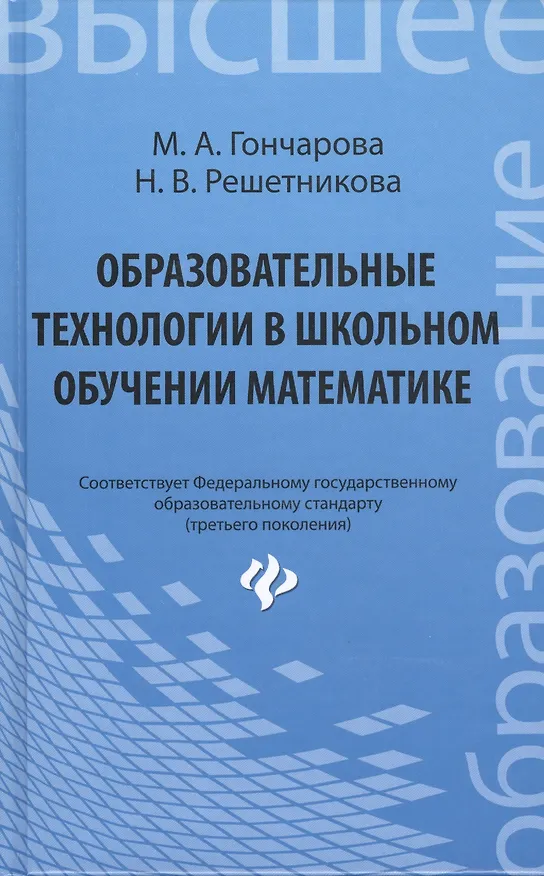 высшее

М. А. Гончарова
Н. В. Решетникова

ОБРАЗОВАТЕЛЬНЫЕ ТЕХНОЛОГИИ В ШКОЛЬНОМ ОБУЧЕНИИ МАТЕМАТИКЕ

Соответствует Федеральному государственному образовательному стандарту (третьего поколения)

образование